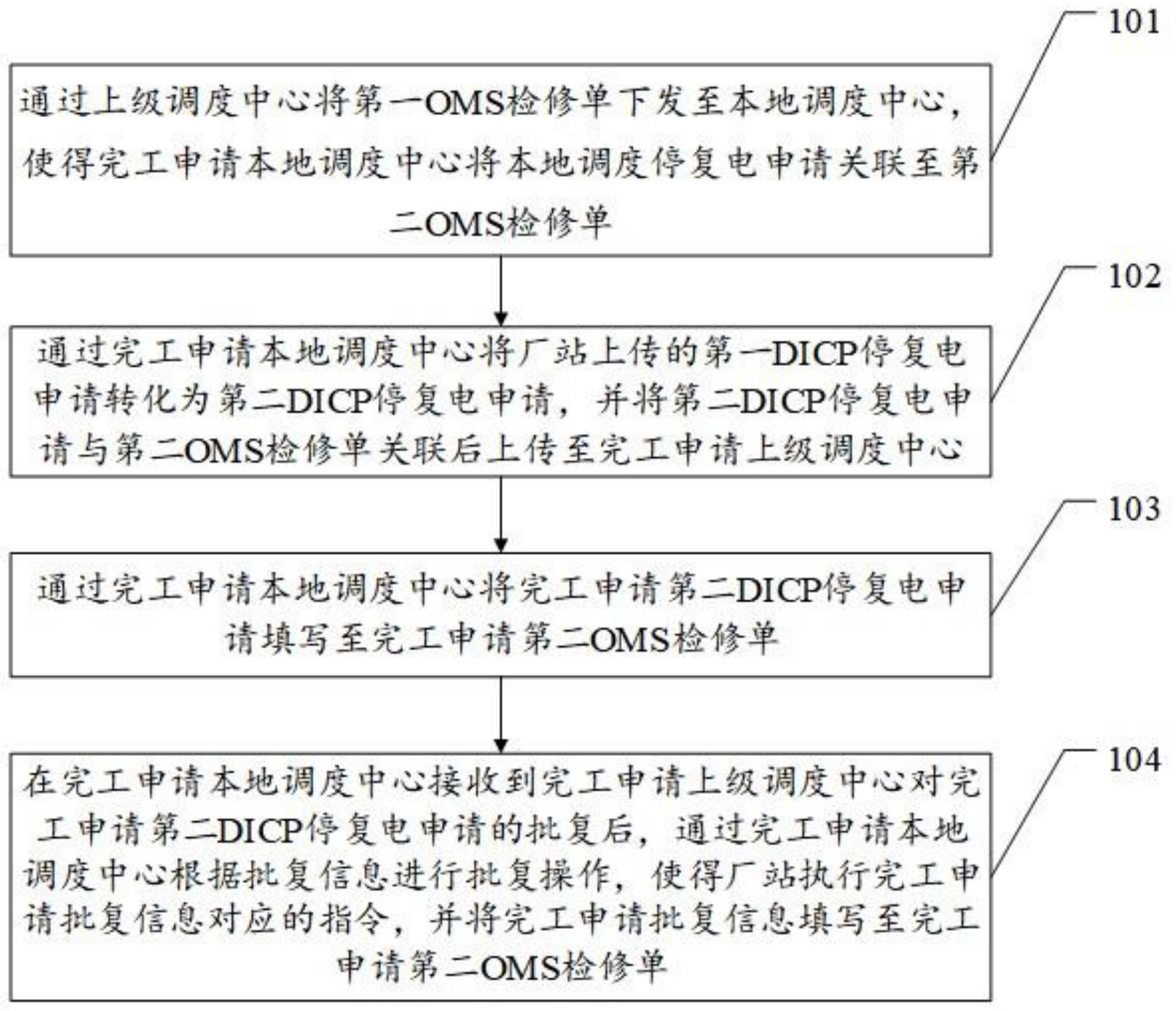 101

通过上级调度中心将第一OMS检修单下发至本地调度中心，使得完工申请本地调度中心将本地调度停复电申请关联至第二OMS检修单

102

通过完工申请本地调度中心将厂站上传的第一DICP停复电申请转化为第二DICP停复电申请，并将第二DICP停复电申请与第二OMS检修单关联后上传至完工申请上级调度中心

103

通过完工申请本地调度中心将完工申请第二DICP停复电申请填写至完工申请第二OMS检修单

104

在完工申请本地调度中心接收到完工申请上级调度中心对完工申请第二DICP停复电申请的批复后，通过完工申请本地调度中心根据批复信息进行批复操作，使得厂站执行完工申请批复信息对应的指令，并将完工申请批复信息填写至完工申请第二OMS检修单